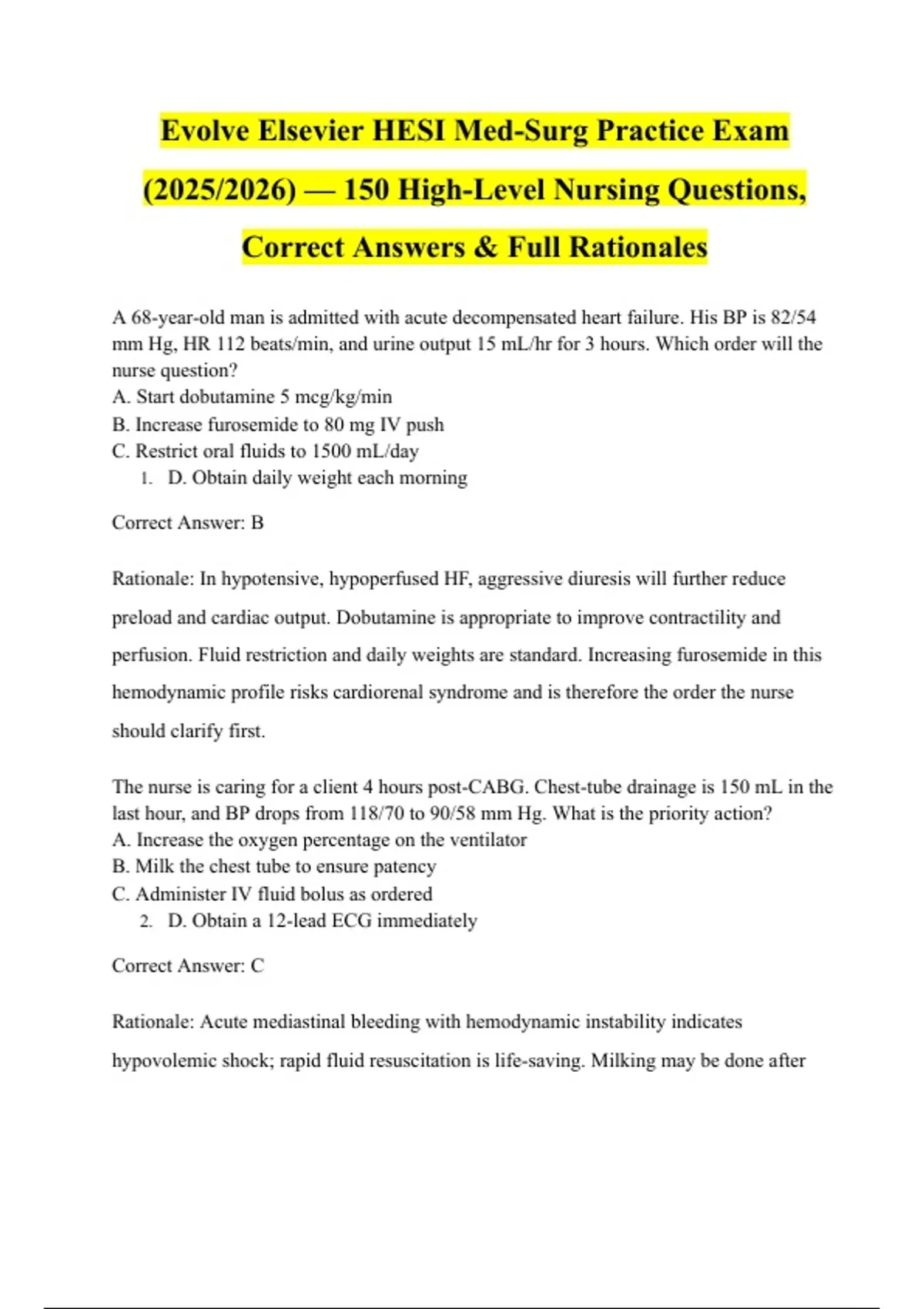 Evolve Elsevier HESI Med-Surg Practice Exam (2025/2026) — 150 High-Level Nursing Questions, Correct Answers & Full Rationales

A 68-year-old man is admitted with acute decompensated heart failure. His BP is 82/54 mm Hg, HR 112 beats/min, and urine output 15 mL/hr for 3 hours. Which order will the nurse question?
A. Start dobutamine 5 mcg/kg/min
B. Increase furosemide to 80 mg IV push
C. Restrict oral fluids to 1500 mL/day
1. D. Obtain daily weight each morning

Correct Answer: B

Rationale: In hypotensive, hypoperfused HF, aggressive diuresis will further reduce preload and cardiac output. Dobutamine is appropriate to improve contractility and perfusion. Fluid restriction and daily weights are standard. Increasing furosemide in this hemodynamic profile risks cardiorenal syndrome and is therefore the order the nurse should clarify first.

The nurse is caring for a client 4 hours post-CABG. Chest-tube drainage is 150 mL in the last hour, and BP drops from 118/70 to 90/58 mm Hg. What is the priority action?
A. Increase the oxygen percentage on the ventilator
B. Milk the chest tube to ensure patency
C. Administer IV fluid bolus as ordered
2. D. Obtain a 12-lead ECG immediately

Correct Answer: C

Rationale: Acute mediastinal bleeding with hemodynamic instability indicates hypovolemic shock; rapid fluid resuscitation is life-saving. Milking may be done after